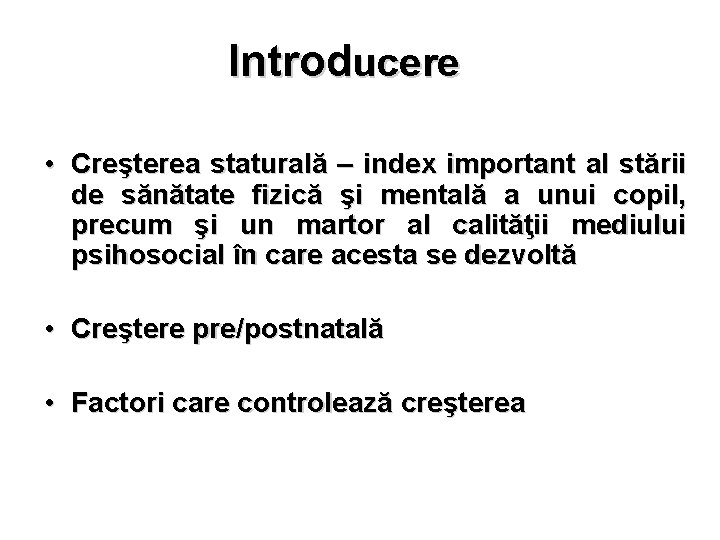 Introducere

• Creşterea staturală – index important al stării de sănătate fizică şi mentală a unui copil, precum şi un martor al calităţii mediului psihosocial în care acesta se dezvoltă

• Creştere pre/postnatală

• Factori care controlează creşterea